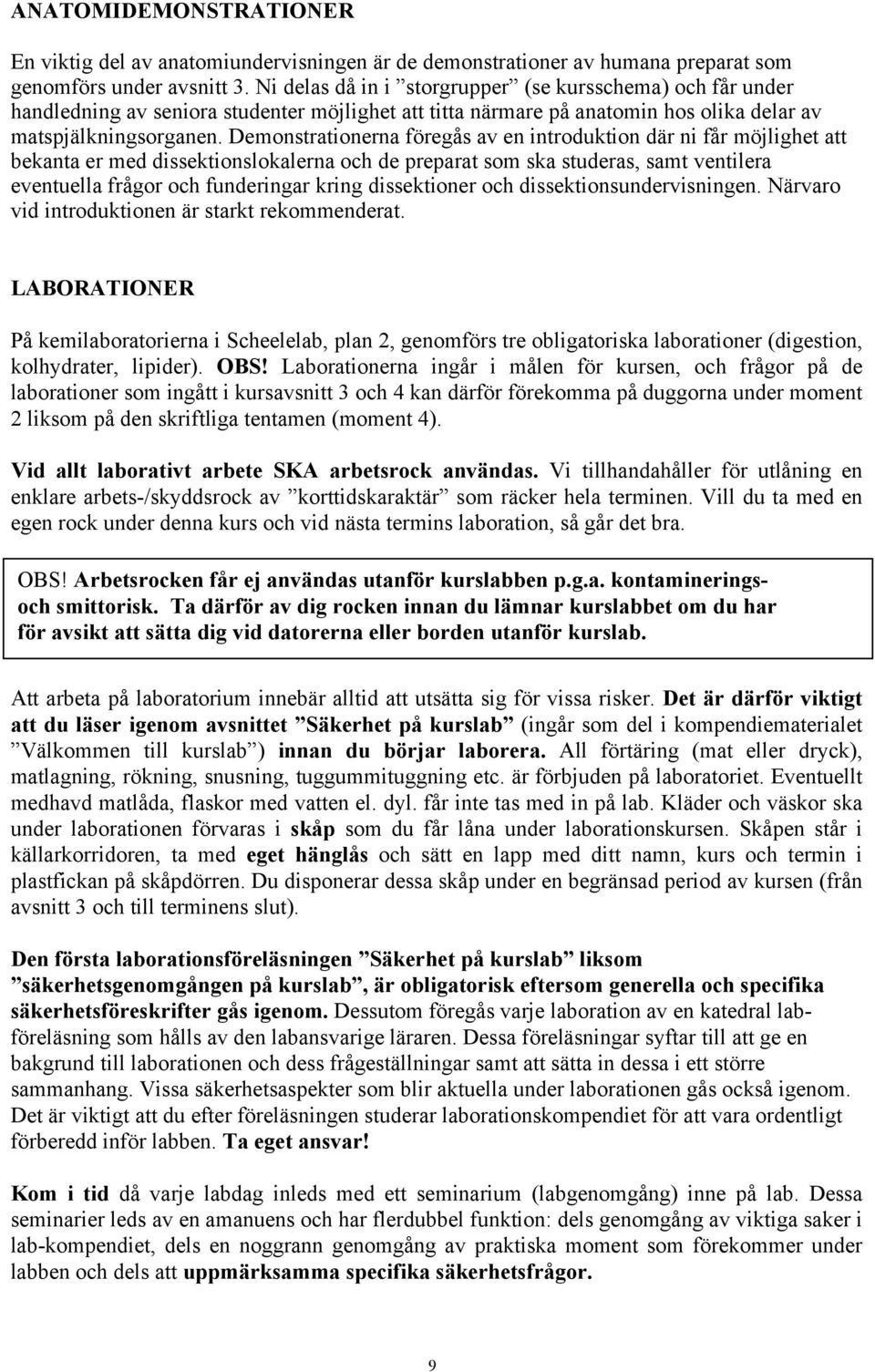 ANATOMIDEMONSTRATIONER

En viktig del av anatomiundervisningen är de demonstrationer av humana preparat som genomförs under avsnitt 3. Ni delas då in i ”storgrupper” (se kursschema) och får under handledning av seniora studenter möjlighet att titta närmare på anatomin hos olika delar av matspjälkningsorganen. Demonstrationerna föregås av en introduktion där ni får möjlighet att bekanta er med dissektionslokalerna och de preparat som ska studeras, samt ventilera eventuella frågor och funderingar kring dissektioner och dissektionsundervisningen. Närvaro vid introduktionen är starkt rekommenderat.

LABORATIONER

På kemilaboratorierna i Scheelelab, plan 2, genomförs tre obligatoriska laborationer (digestion, kolhydrater, lipider). OBS! Laborationerna ingår i målen för kursen, och frågor på de laborationer som ingått i kursavsnitt 3 och 4 kan därför förekomma på duggorna under moment 2 liksom på den skriftliga tentamen (moment 4).

Vid allt laborativt arbete SKA arbetsrock användas. Vi tillhandahåller för utlåning en enklare arbets-/skyddsrock av ”korttidskaraktär” som räcker hela terminen. Vill du ta med en egen rock under denna kurs och vid nästa termins laboration, så går det bra.

OBS! Arbetsrocken får ej användas utanför kurslabben p.g.a. kontaminerings- och smittorisk. Ta därför av dig rocken innan du lämnar kurslabbet om du har för avsikt att sätta dig vid datorerna eller borden utanför kurslab.

Att arbeta på laboratorium innebär alltid att utsätta sig för vissa risker. Det är därför viktigt att du läser igenom avsnittet ”Säkerhet på kurslab” (ingår som del i kompendiematerialet ”Välkommen till kurslab”) innan du börjar laborera. All förtäring (mat eller dryck), matlagning, rökning, snusning, tuggummituggning etc. är förbjuden på laboratoriet. Eventuellt medhavd matlåda, flaskor med vatten el. dyl. får inte tas med in på lab. Kläder och väskor ska under laborationen förvaras i skåp som du får låna under laborationskursen. Skåpen står i källarkorridoren, ta med eget hänglås och sätt en lapp med ditt namn, kurs och termin i plastfickan på skåpdörren. Du disponerar dessa skåp under en begränsad period av kursen (från avsnitt 3 och till terminens slut).

Den första laborationsföreläsningen ”Säkerhet på kurslab” liksom ”säkerhetsgenomgången på kurslab”, är obligatorisk eftersom generella och specifika säkerhetsföreskrifter gås igenom. Dessutom föregås varje laboration av en katedral labföreläsning som hålls av den labansvarige läraren. Dessa föreläsningar syftar till att ge en bakgrund till laborationen och dess frågeställningar samt att sätta in dessa i ett större sammanhang. Vissa säkerhetsaspekter som blir aktuella under laborationen gås också igenom. Det är viktigt att du efter föreläsningen studerar laborationskompendiet för att vara ordentligt förberedd inför labben. Ta eget ansvar!

Kom i tid då varje labdag inleds med ett seminarium (labgenomgång) inne på lab. Dessa seminarier leds av en amanuens och har flerdubbel funktion: dels genomgång av viktiga saker i lab-kompendiet, dels en noggrann genomgång av praktiska moment som förekommer under labben och dels att uppmärksamma specifika säkerhetsfrågor.

9